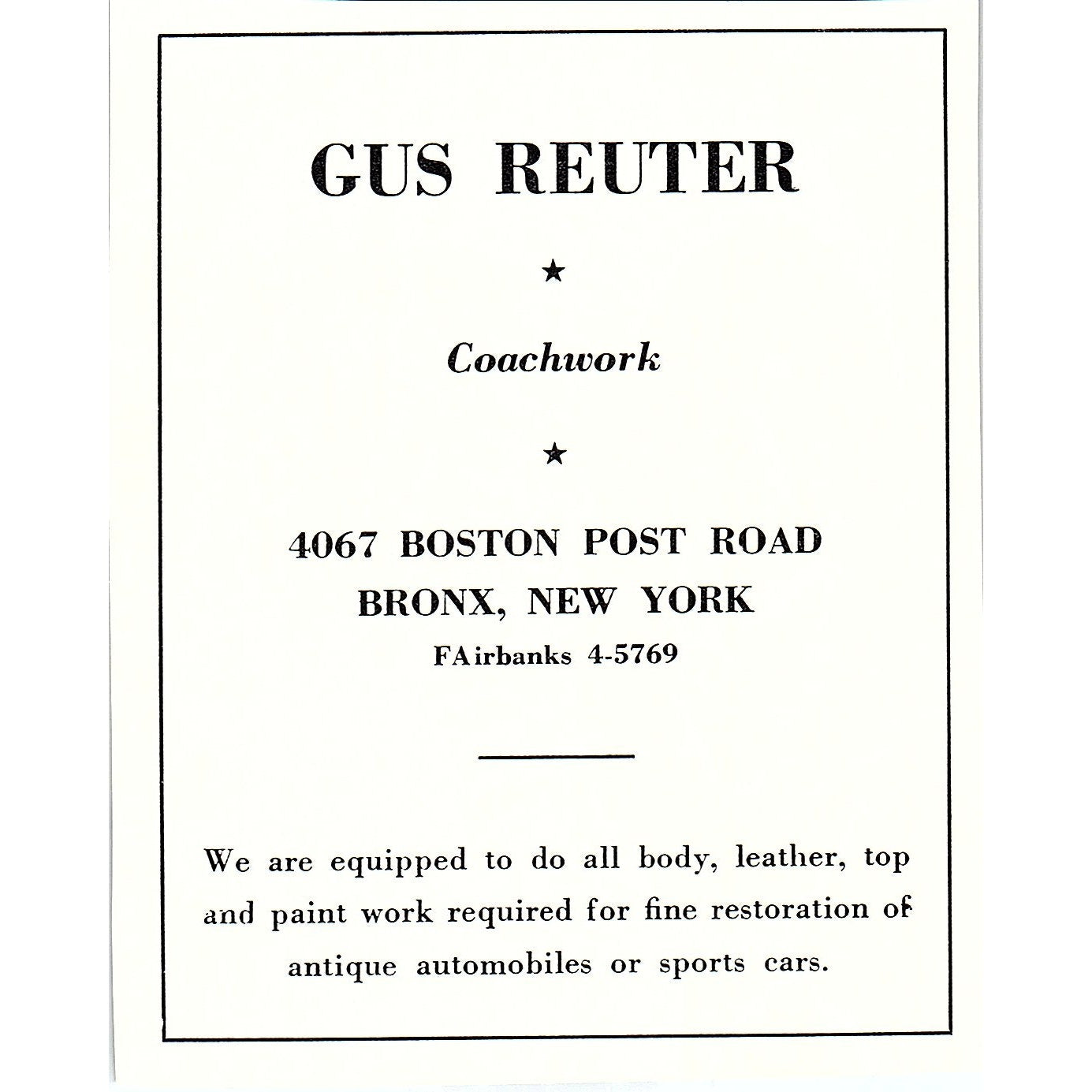 GUS REUTER

★

Coachwork

★

4067 BOSTON POST ROAD
BRONX, NEW YORK
FAirbanks 4-5769

We are equipped to do all body, leather, top and paint work required for fine restoration of antique automobiles or sports cars.